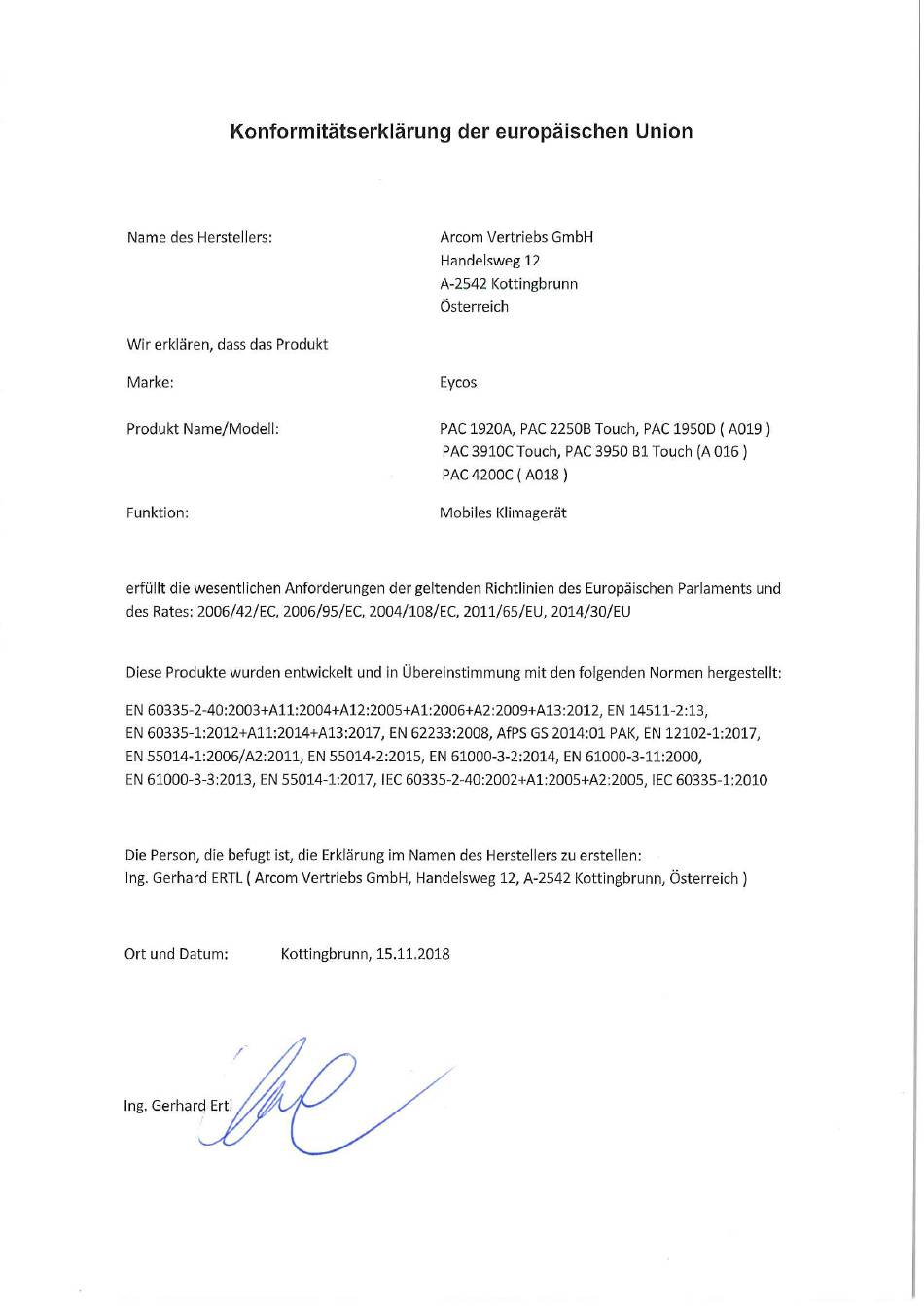 Konformitätserklärung der europäischen Union

Name des Herstellers:

Arcom Vertriebs GmbH
Handelsweg 12
A-2542 Kottingbrunn
Österreich

Wir erklären, dass das Produkt

Marke:

Eycos

Produkt Name/Modell:

PAC 1920A, PAC 2250B Touch, PAC 1950D ( A019 )
PAC 3910C Touch, PAC 3950 B1 Touch (A 016 )
PAC 4200C ( A018 )

Funktion:

Mobiles Klimagerät

erfüllt die wesentlichen Anforderungen der geltenden Richtlinien des Europäischen Parlaments und des Rates: 2006/42/EC, 2006/95/EC, 2004/108/EC, 2011/65/EU, 2014/30/EU

Diese Produkte wurden entwickelt und in Übereinstimmung mit den folgenden Normen hergestellt:

EN 60335-2-40:2003+A11:2004+A12:2005+A1:2006+A2:2009+A13:2012, EN 14511-2:13, EN 60335-1:2012+A11:2014+A13:2017, EN 62233:2008, AfPS GS 2014:01 PAK, EN 12102-1:2017, EN 55014-1:2006/A2:2011, EN 55014-2:2015, EN 61000-3-2:2014, EN 61000-3-11:2000, EN 61000-3-3:2013, EN 55014-1:2017, IEC 60335-2-40:2002+A1:2005+A2:2005, IEC 60335-1:2010

Die Person, die befugt ist, die Erklärung im Namen des Herstellers zu erstellen:
Ing. Gerhard ERTL ( Arcom Vertriebs GmbH, Handelsweg 12, A-2542 Kottingbrunn, Österreich )

Ort und Datum: Kottingbrunn, 15.11.2018

Ing. Gerhard Ertl